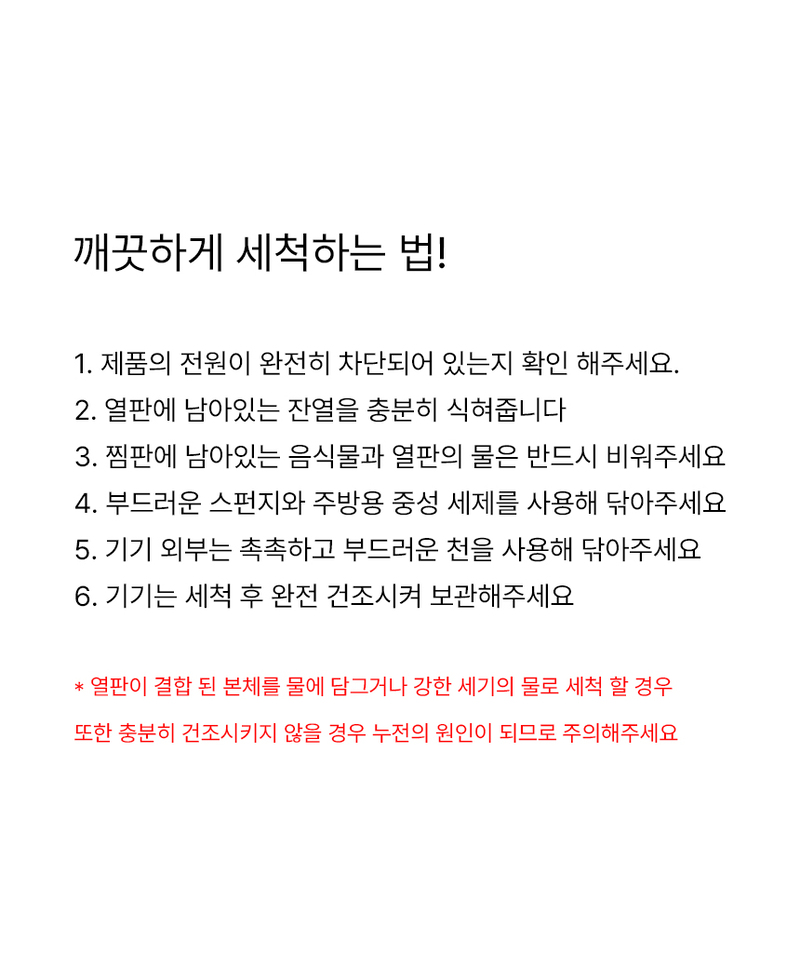 깨끗하게 세척하는 법!

1. 제품의 전원이 완전히 차단되어 있는지 확인 해주세요.
2. 열판에 남아있는 잔열을 충분히 식혀줍니다
3. 찜판에 남아있는 음식물과 열판의 물은 반드시 비워주세요
4. 부드러운 스펀지와 주방용 중성 세제를 사용해 닦아주세요
5. 기기 외부는 촉촉하고 부드러운 천을 사용해 닦아주세요
6. 기기는 세척 후 완전 건조시켜 보관해주세요

* 열판이 결합 된 본체를 물에 담그거나 강한 세기의 물로 세척 할 경우 또한 충분히 건조시키지 않을 경우 누전의 원인이 되므로 주의해주세요